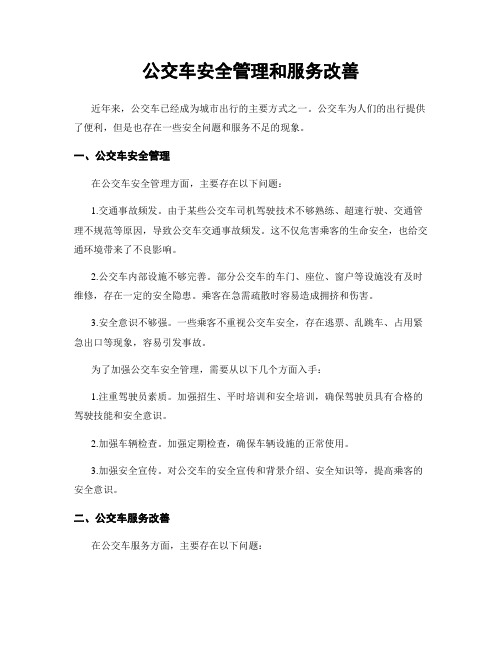 公交车安全管理和服务改善

近年来，公交车已经成为城市出行的主要方式之一。公交车为人们的出行提供了便利，但是也存在一些安全问题和服务不足的现象。

一、公交车安全管理

在公交车安全管理方面，主要存在以下问题：

1.交通事故频发。由于某些公交车司机驾驶技术不够熟练、超速行驶、交通管理不规范等原因，导致公交车交通事故频发。这不仅危害乘客的生命安全，也给交通环境带来了不良影响。

2.公交车内部设施不够完善。部分公交车的车门、座位、窗户等设施没有及时维修，存在一定的安全隐患。乘客在急需疏散时容易造成拥挤和伤害。

3.安全意识不够强。一些乘客不重视公交车安全，存在逃票、乱跳车、占用紧急出口等现象，容易引发事故。

为了加强公交车安全管理，需要从以下几个方面入手：

1.注重驾驶员素质。加强招生、平时培训和安全培训，确保驾驶员具有合格的驾驶技能和安全意识。

2.加强车辆检查。加强定期检查，确保车辆设施的正常使用。

3.加强安全宣传。对公交车的安全宣传和背景介绍、安全知识等，提高乘客的安全意识。

二、公交车服务改善

在公交车服务方面，主要存在以下问题：